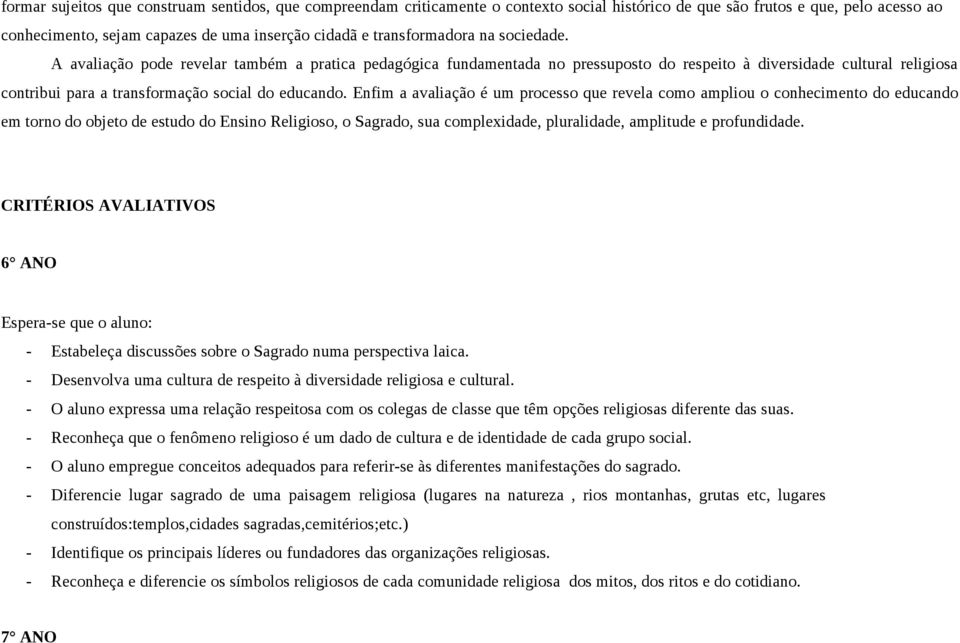 formar sujeitos que construam sentidos, que compreendam criticamente o contexto social histórico de que são frutos e que, pelo acesso ao conhecimento, sejam capazes de uma inserção cidadã e transformadora na sociedade.

A avaliação pode revelar também a pratica pedagógica fundamentada no pressuposto do respeito à diversidade cultural religiosa contribui para a transformação social do educando. Enfim a avaliação é um processo que revela como ampliou o conhecimento do educando em torno do objeto de estudo do Ensino Religioso, o Sagrado, sua complexidade, pluralidade, amplitude e profundidade.

CRITÉRIOS AVALIATIVOS

6° ANO

Espera-se que o aluno:

- Estabeleça discussões sobre o Sagrado numa perspectiva laica.
- Desenvolva uma cultura de respeito à diversidade religiosa e cultural.
- O aluno expressa uma relação respeitosa com os colegas de classe que têm opções religiosas diferente das suas.
- Reconheça que o fenômeno religioso é um dado de cultura e de identidade de cada grupo social.
- O aluno empregue conceitos adequados para referir-se às diferentes manifestações do sagrado.
- Diferencie lugar sagrado de uma paisagem religiosa (lugares na natureza , rios montanhas, grutas etc, lugares construídos:templos,cidades sagradas,cemitérios;etc.)
- Identifique os principais líderes ou fundadores das organizações religiosas.
- Reconheça e diferencie os símbolos religiosos de cada comunidade religiosa dos mitos, dos ritos e do cotidiano.

7° ANO